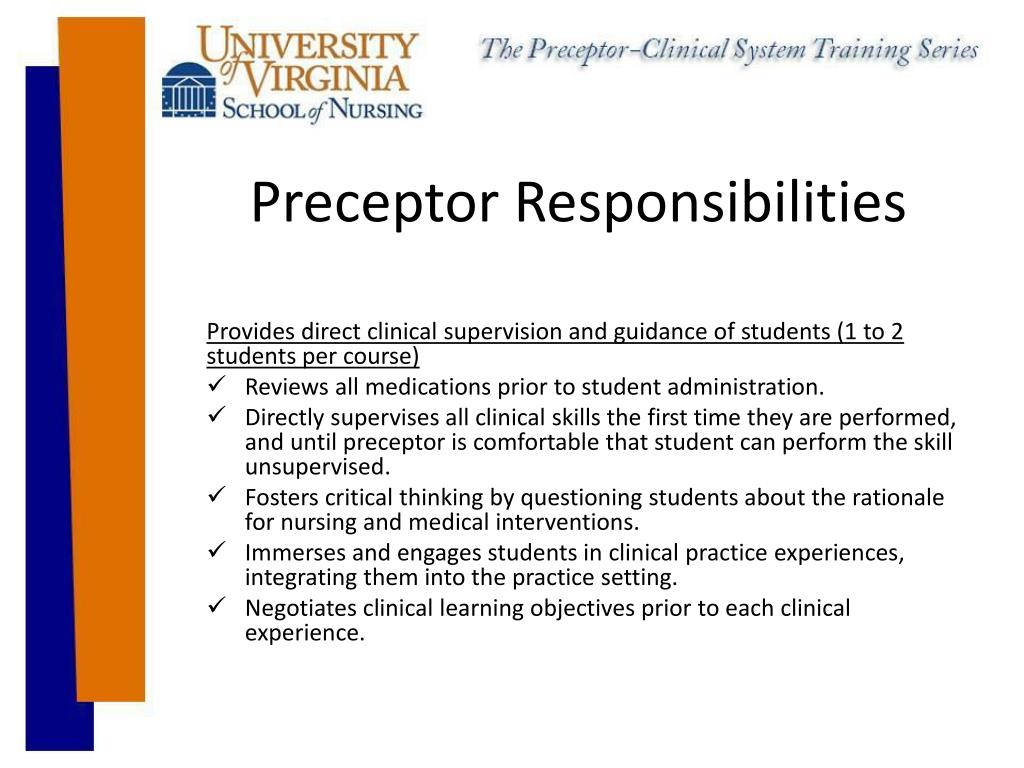 UNIVERSITY of VIRGINIA SCHOOL of NURSING

The Preceptor–Clinical System Training Series

Preceptor Responsibilities

Provides direct clinical supervision and guidance of students (1 to 2 students per course)

✓ Reviews all medications prior to student administration.
✓ Directly supervises all clinical skills the first time they are performed, and until preceptor is comfortable that student can perform the skill unsupervised.
✓ Fosters critical thinking by questioning students about the rationale for nursing and medical interventions.
✓ Immerses and engages students in clinical practice experiences, integrating them into the practice setting.
✓ Negotiates clinical learning objectives prior to each clinical experience.